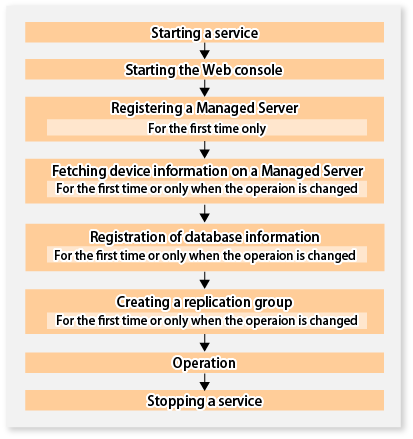 Starting a service

Starting the Web console

Registering a Managed Server
For the first time only

Fetching device information on a Managed Server
For the first time or only when the operaion is changed

Registration of database information
For the first time or only when the operaion is changed

Creating a replication group
For the first time or only when the operaion is changed

Operation

Stopping a service